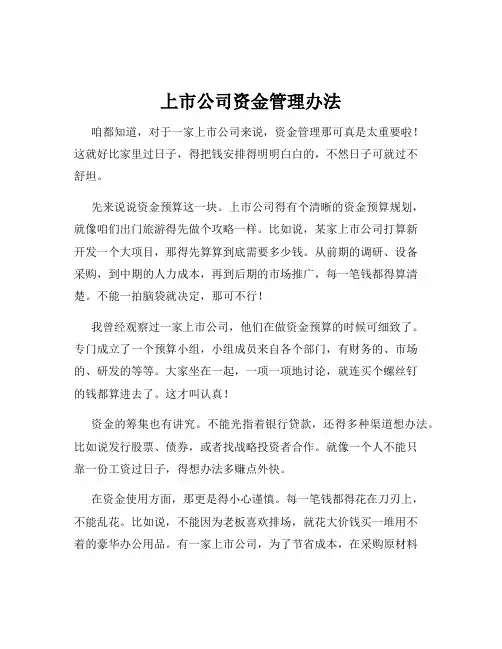 上市公司资金管理办法

咱都知道，对于一家上市公司来说，资金管理那可真是太重要啦！这就好比家里过日子，得把钱安排得明明白白的，不然日子可就过不舒坦。

先来说说资金预算这一块。上市公司得有个清晰的资金预算规划，就像咱们出门旅游得先做个攻略一样。比如说，某家上市公司打算新开发一个大项目，那得先算算到底需要多少钱。从前期的调研、设备采购，到中期的人力成本，再到后期的市场推广，每一笔钱都得算清楚。不能一拍脑袋就决定，那可不行！

我曾经观察过一家上市公司，他们在做资金预算的时候可细致了。专门成立了一个预算小组，小组成员来自各个部门，有财务的、市场的、研发的等等。大家坐在一起，一项一项地讨论，就连买个螺丝钉的钱都算进去了。这才叫认真！

资金的筹集也有讲究。不能光指着银行贷款，还得多种渠道想办法。比如说发行股票、债券，或者找战略投资者合作。就像一个人不能只靠一份工资过日子，得想办法多赚点外快。

在资金使用方面，那更是得小心谨慎。每一笔钱都得花在刀刃上，不能乱花。比如说，不能因为老板喜欢排场，就花大价钱买一堆用不着的豪华办公用品。有一家上市公司，为了节省成本，在采购原材料